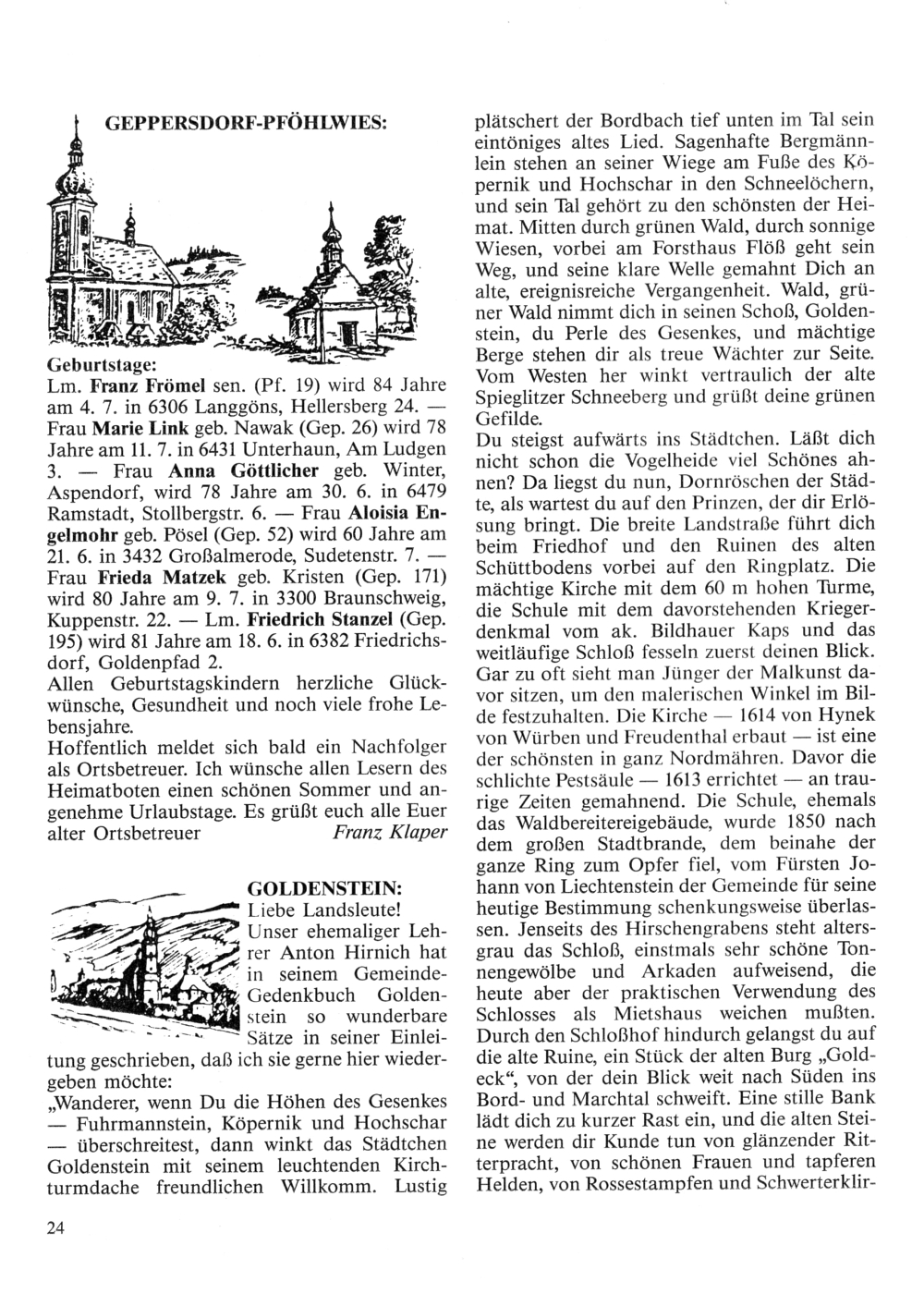 GEPPERSDORF-PFÖHLWIES:

Geburtstage:
Lm. Franz Frömel sen. (Pf. 19) wird 84 Jahre am 4. 7. in 6306 Langgöns, Hellersberg 24. — Frau Marie Link geb. Nawak (Gep. 26) wird 78 Jahre am 11. 7. in 6431 Unterhaun, Am Ludgen 3. — Frau Anna Göttlicher geb. Winter, Aspendorf, wird 78 Jahre am 30. 6. in 6479 Ramstadt, Stollbergstr. 6. — Frau Aloisia Engelmohr geb. Pösel (Gep. 52) wird 60 Jahre am 21. 6. in 3432 Großalmerode, Sudetenstr. 7. — Frau Frieda Matzek geb. Kristen (Gep. 171) wird 80 Jahre am 9. 7. in 3300 Braunschweig, Kuppenstr. 22. — Lm. Friedrich Stanzel (Gep. 195) wird 81 Jahre am 18. 6. in 6382 Friedrichsdorf, Goldenpfad 2.
Allen Geburtstagskindern herzliche Glückwünsche, Gesundheit und noch viele frohe Lebensjahre.
Hoffentlich meldet sich bald ein Nachfolger als Ortsbetreuer. Ich wünsche allen Lesern des Heimatboten einen schönen Sommer und angenehme Urlaubstage. Es grüßt euch alle Euer alter Ortsbetreuer Franz Klaper

GOLDENSTEIN:
Liebe Landsleute!
Unser ehemaliger Lehrer Anton Hirnich hat in seinem Gemeinde-Gedenkbuch Goldenstein so wunderbare Sätze in seiner Einleitung geschrieben, daß ich sie gerne hier wiedergeben möchte:
„Wanderer, wenn Du die Höhen des Gesenkes — Fuhrmannstein, Köpernik und Hochschar — überschreitest, dann winkt das Städtchen Goldenstein mit seinem leuchtenden Kirchturmdache freundlichen Willkomm. Lustig plätschert der Bordbach tief unten im Tal sein eintöniges altes Lied. Sagenhafte Bergmännlein stehen an seiner Wiege am Fuße des Köpernik und Hochschar in den Schneelöchern, und sein Tal gehört zu den schönsten der Heimat. Mitten durch grünen Wald, durch sonnige Wiesen, vorbei am Forsthaus Flöß geht sein Weg, und seine klare Welle gemahnt Dich an alte, ereignisreiche Vergangenheit. Wald, grüner Wald nimmt dich in seinen Schoß, Goldenstein, du Perle des Gesenkes, und mächtige Berge stehen dir als treue Wächter zur Seite. Vom Westen her winkt vertraulich der alte Spieglitzer Schneeberg und grüßt deine grünen Gefilde.
Du steigst aufwärts ins Städtchen. Läßt dich nicht schon die Vogelheide viel Schönes ahnen? Da liegst du nun, Dornröschen der Städte, als wartest du auf den Prinzen, der dir Erlösung bringt. Die breite Landstraße führt dich beim Friedhof und den Ruinen des alten Schüttbodens vorbei auf den Ringplatz. Die mächtige Kirche mit dem 60 m hohen Turme, die Schule mit dem davorstehenden Kriegerdenkmal vom ak. Bildhauer Kaps und das weitläufige Schloß fesseln zuerst deinen Blick. Gar zu oft sieht man Jünger der Malkunst davor sitzen, um den malerischen Winkel im Bilde festzuhalten. Die Kirche — 1614 von Hynek von Würben und Freudenthal erbaut — ist eine der schönsten in ganz Nordmähren. Davor die schlichte Pestsäule — 1613 errichtet — an traurige Zeiten gemahnend. Die Schule, ehemals das Waldbereitereigebäude, wurde 1850 nach dem großen Stadtbrande, dem beinahe der ganze Ring zum Opfer fiel, vom Fürsten Johann von Liechtenstein der Gemeinde für seine heutige Bestimmung schenkungsweise überlassen. Jenseits des Hirschengrabens steht altersgrau das Schloß, einstmals sehr schöne Tonnengewölbe und Arkaden aufweisend, die heute aber der praktischen Verwendung des Schlosses als Mietshaus weichen mußten. Durch den Schloßhof hindurch gelangst du auf die alte Ruine, ein Stück der alten Burg „Goldeck“, von der dein Blick weit nach Süden ins Bord- und Marchtal schweift. Eine stille Bank lädt dich zu kurzer Rast ein, und die alten Steine werden dir Kunde tun von glänzender Ritterpracht, von schönen Frauen und tapferen Helden, von Rossestampfen und Schwerterklir-

24